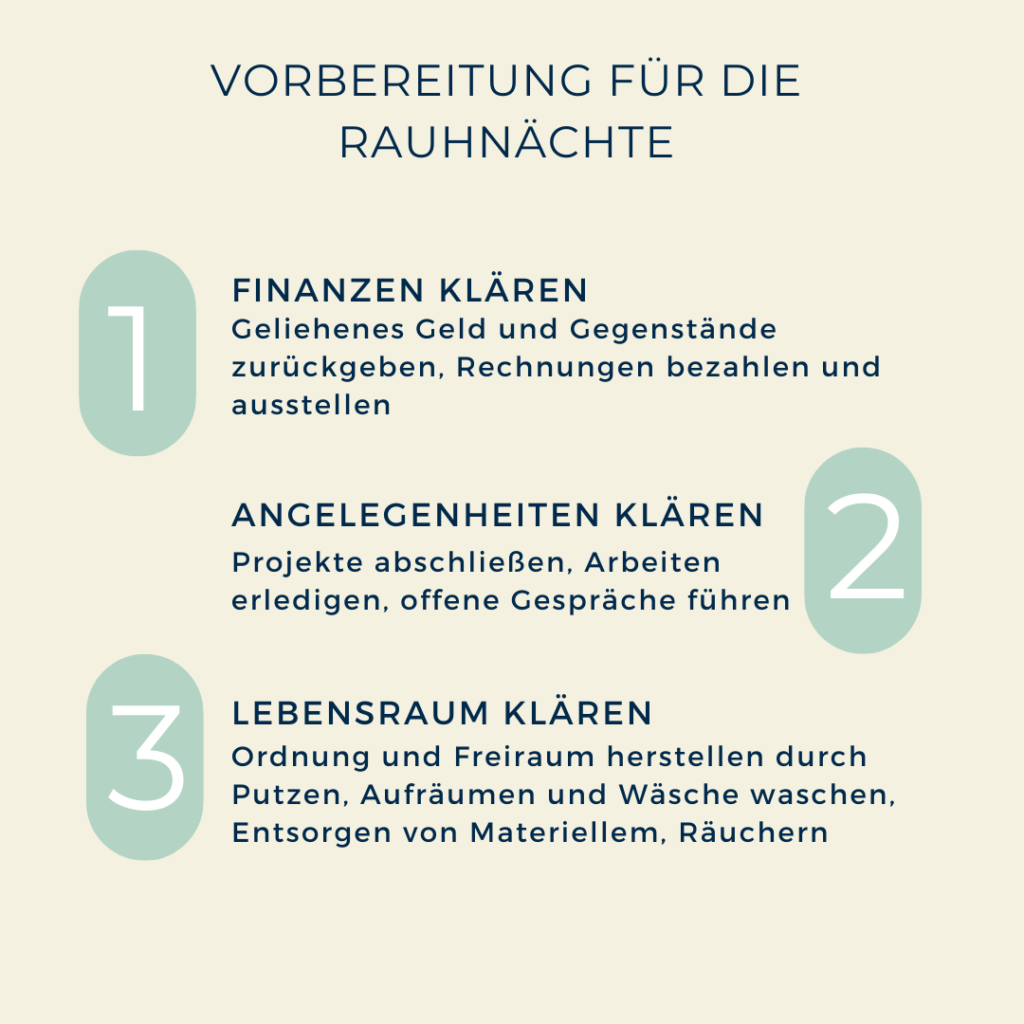 VORBEREITUNG FÜR DIE RAUHNÄCHTE

1

FINANZEN KLÄREN
Geliehenes Geld und Gegenstände zurückgeben, Rechnungen bezahlen und ausstellen

ANGELEGENHEITEN KLÄREN
Projekte abschließen, Arbeiten erledigen, offene Gespräche führen

2

3

LEBENSRAUM KLÄREN
Ordnung und Freiraum herstellen durch Putzen, Aufräumen und Wäsche waschen, Entsorgen von Materiellem, Räuchern